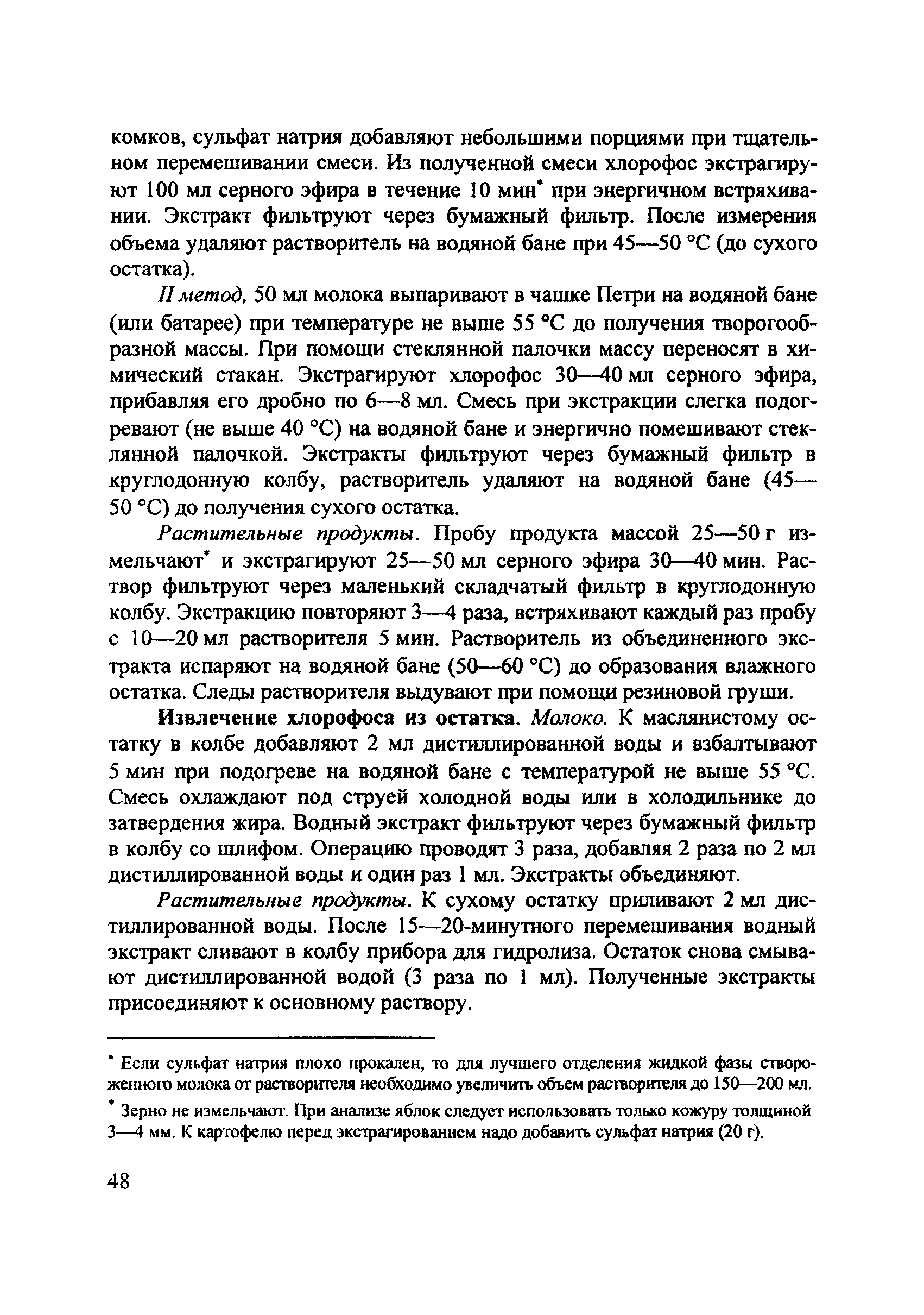 комков, сульфат натрия добавляют небольшими порциями при тщательном перемешивании смеси. Из полученной смеси хлорофос экстрагируют 100 мл серного эфира в течение 10 мин* при энергичном встряхивании. Экстракт фильтруют через бумажный фильтр. После измерения объема удаляют растворитель на водяной бане при 45—50 °С (до сухого остатка).

II метод, 50 мл молока выпаривают в чашке Петри на водяной бане (или батарее) при температуре не выше 55 °С до получения творогообразной массы. При помощи стеклянной палочки массу переносят в химический стакан. Экстрагируют хлорофос 30—40 мл серного эфира, прибавляя его дробно по 6—8 мл. Смесь при экстракции слегка подогревают (не выше 40 °С) на водяной бане и энергично помешивают стеклянной палочкой. Экстракты фильтруют через бумажный фильтр в круглодонную колбу, растворитель удаляют на водяной бане (45—50 °С) до получения сухого остатка.

Растительные продукты. Пробу продукта массой 25—50 г измельчают* и экстрагируют 25—50 мл серного эфира 30—40 мин. Раствор фильтруют через маленький складчатый фильтр в круглодонную колбу. Экстракцию повторяют 3—4 раза, встряхивают каждый раз пробу с 10—20 мл растворителя 5 мин. Растворитель из объединенного экстракта испаряют на водяной бане (50—60 °С) до образования влажного остатка. Следы растворителя выдувают при помощи резиновой груши.

Извлечение хлорофоса из остатка. Молоко. К маслянистому остатку в колбе добавляют 2 мл дистиллированной воды и взбалтывают 5 мин при подогреве на водяной бане с температурой не выше 55 °С. Смесь охлаждают под струей холодной воды или в холодильнике до затвердения жира. Водный экстракт фильтруют через бумажный фильтр в колбу со шлифом. Операцию проводят 3 раза, добавляя 2 раза по 2 мл дистиллированной воды и один раз 1 мл. Экстракты объединяют.

Растительные продукты. К сухому остатку приливают 2 мл дистиллированной воды. После 15—20-минутного перемешивания водный экстракт сливают в колбу прибора для гидролиза. Остаток снова смывают дистиллированной водой (3 раза по 1 мл). Полученные экстракты присоединяют к основному раствору.

* Если сульфат натрия плохо прокален, то для лучшего отделения жидкой фазы створоженного молока от растворителя необходимо увеличить объем растворителя до 150—200 мл.

* Зерно не измельчают. При анализе яблок следует использовать только кожуру толщиной 3—4 мм. К картофелю перед экстрагированием надо добавить сульфат натрия (20 г).

48